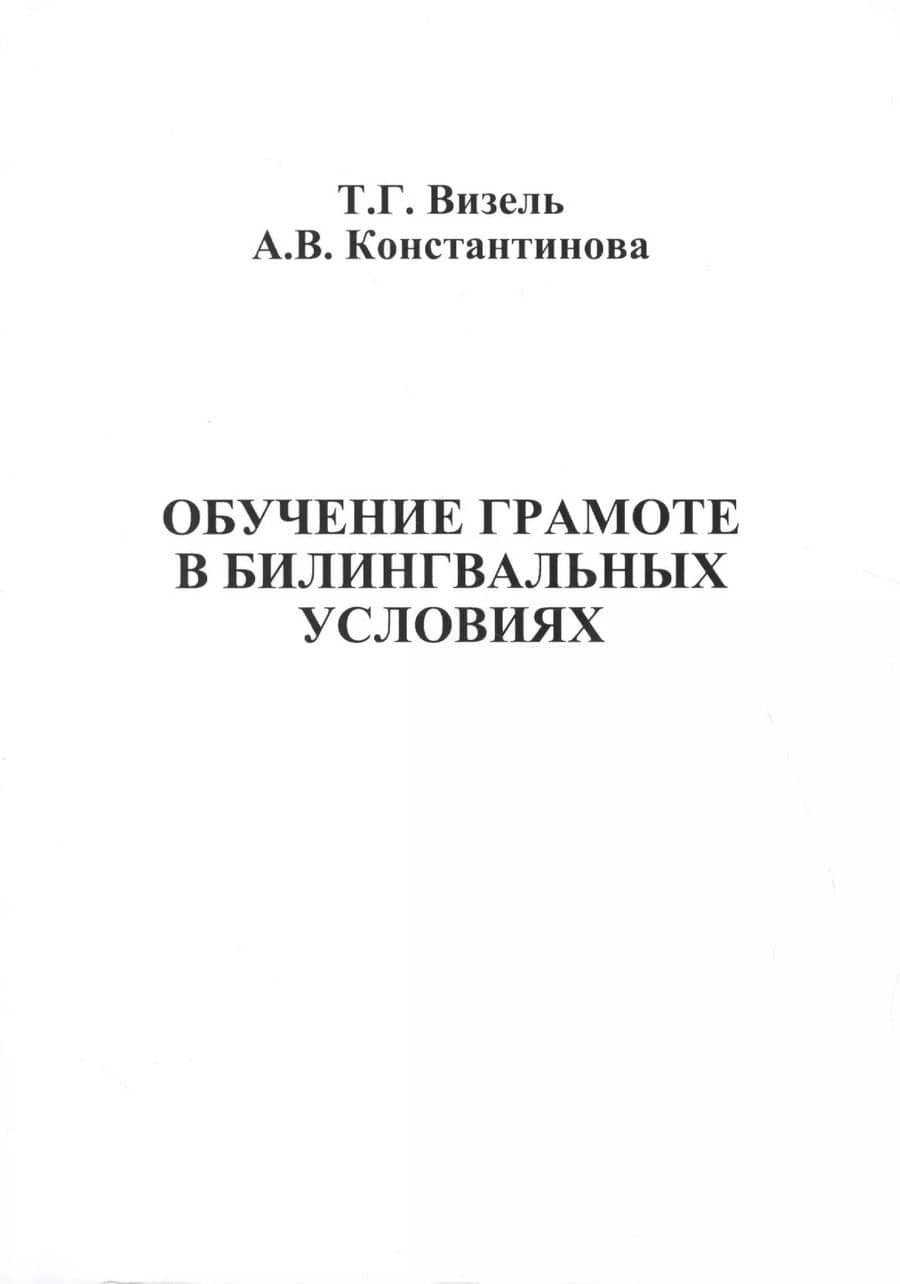 Т.Г. Визель
А.В. Константинова

ОБУЧЕНИЕ ГРАМОТЕ
В БИЛИНГВАЛЬНЫХ
УСЛОВИЯХ